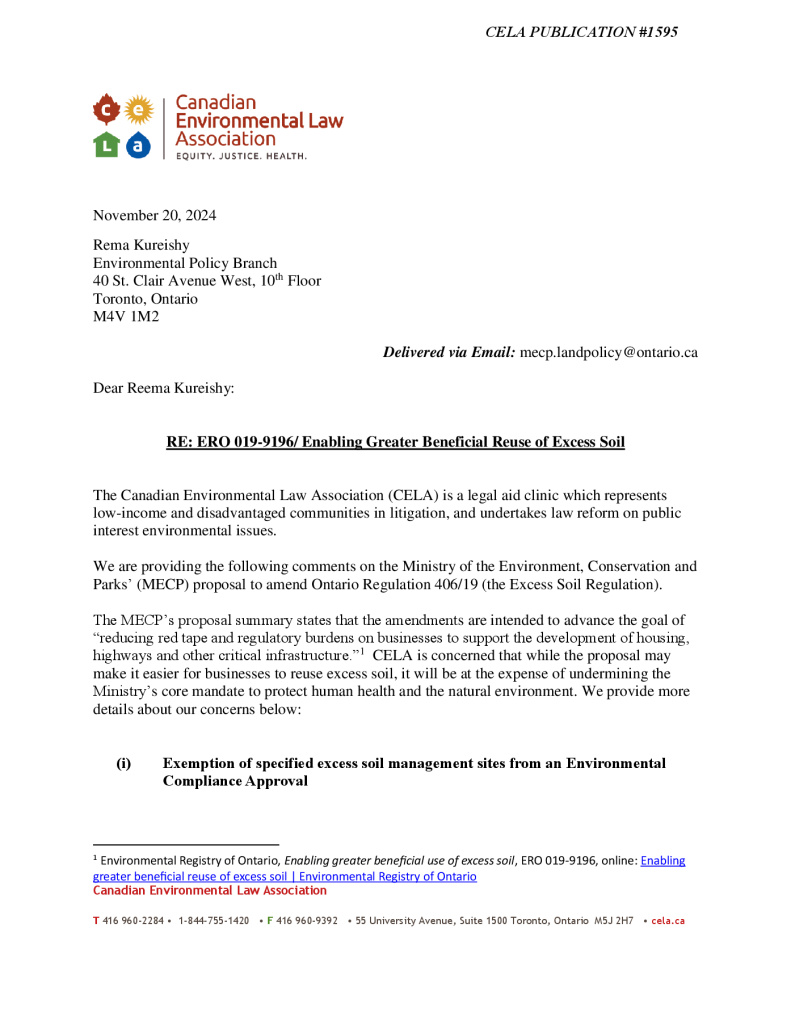 CELA PUBLICATION #1595

c e
L a

Canadian Environmental Law Association
EQUITY. JUSTICE. HEALTH.

November 20, 2024

Rema Kureishy
Environmental Policy Branch
40 St. Clair Avenue West, 10$^{th}$ Floor
Toronto, Ontario
M4V 1M2

Delivered via Email: mecp.landpolicy@ontario.ca

Dear Reema Kureishy:

RE: ERO 019-9196/ Enabling Greater Beneficial Reuse of Excess Soil

The Canadian Environmental Law Association (CELA) is a legal aid clinic which represents low-income and disadvantaged communities in litigation, and undertakes law reform on public interest environmental issues.

We are providing the following comments on the Ministry of the Environment, Conservation and Parks' (MECP) proposal to amend Ontario Regulation 406/19 (the Excess Soil Regulation).

The MECP's proposal summary states that the amendments are intended to advance the goal of "reducing red tape and regulatory burdens on businesses to support the development of housing, highways and other critical infrastructure."$^1$ CELA is concerned that while the proposal may make it easier for businesses to reuse excess soil, it will be at the expense of undermining the Ministry's core mandate to protect human health and the natural environment. We provide more details about our concerns below:

(i) Exemption of specified excess soil management sites from an Environmental Compliance Approval

$^1$ Environmental Registry of Ontario, Enabling greater beneficial use of excess soil, ERO 019-9196, online: Enabling greater beneficial reuse of excess soil | Environmental Registry of Ontario

Canadian Environmental Law Association

T 416 960-2284 • 1-844-755-1420 • F 416 960-9392 • 55 University Avenue, Suite 1500 Toronto, Ontario M5J 2H7 • cela.ca